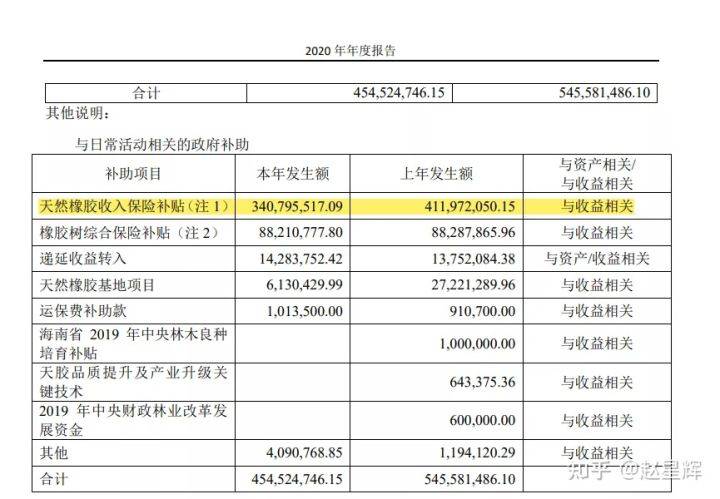 2020 年年度报告

| 合计 | 454,524,746.15 | 545,581,486.10 |
|---|---|---|

其他说明：

与日常活动相关的政府补助

| 补助项目 | 本年发生额 | 上年发生额 | 与资产相关/与收益相关 |
|---|---|---|---|
| 天然橡胶收入保险补贴（注 1） | 340,795,517.09 | 411,972,050.15 | 与收益相关 |
| 橡胶树综合保险补贴（注 2） | 88,210,777.80 | 88,287,865.96 | 与收益相关 |
| 递延收益转入 | 14,283,752.42 | 13,752,084.38 | 与资产/收益相关 |
| 天然橡胶基地项目 | 6,130,429.99 | 27,221,289.96 | 与收益相关 |
| 运保费补助款 | 1,013,500.00 | 910,700.00 | 与收益相关 |
| 海南省 2019 年中央林木良种培育补贴 | | 1,000,000.00 | 与收益相关 |
| 天胶品质提升及产业升级关键技术 | | 643,375.36 | 与收益相关 |
| 2019 年中央财政林业改革发展资金 | | 600,000.00 | 与收益相关 |
| 其他 | 4,090,768.85 | 1,194,120.29 | 与收益相关 |
| 合计 | 454,524,746.15 | 545,581,486.10 | |

知乎 @赵星辉